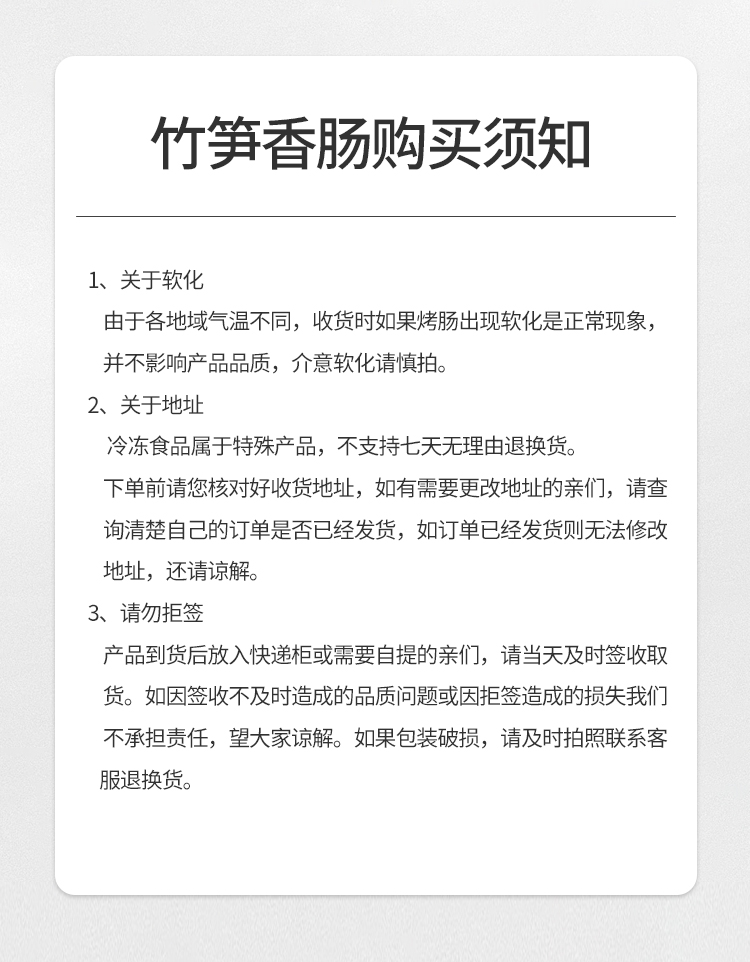 竹笋香肠购买须知

1、关于软化

由于各地域气温不同，收货时如果烤肠出现软化是正常现象，并不影响产品品质，介意软化请慎拍。

2、关于地址

冷冻食品属于特殊产品，不支持七天无理由退换货。

下单前请您核对好收货地址，如有需要更改地址的亲们，请查询清楚自己的订单是否已经发货，如订单已经发货则无法修改地址，还请谅解。

3、请勿拒签

产品到货后放入快递柜或需要自提的亲们，请当天及时签收取货。如因签收不及时造成的品质问题或因拒签造成的损失我们不承担责任，望大家谅解。如果包装破损，请及时拍照联系客服退换货。